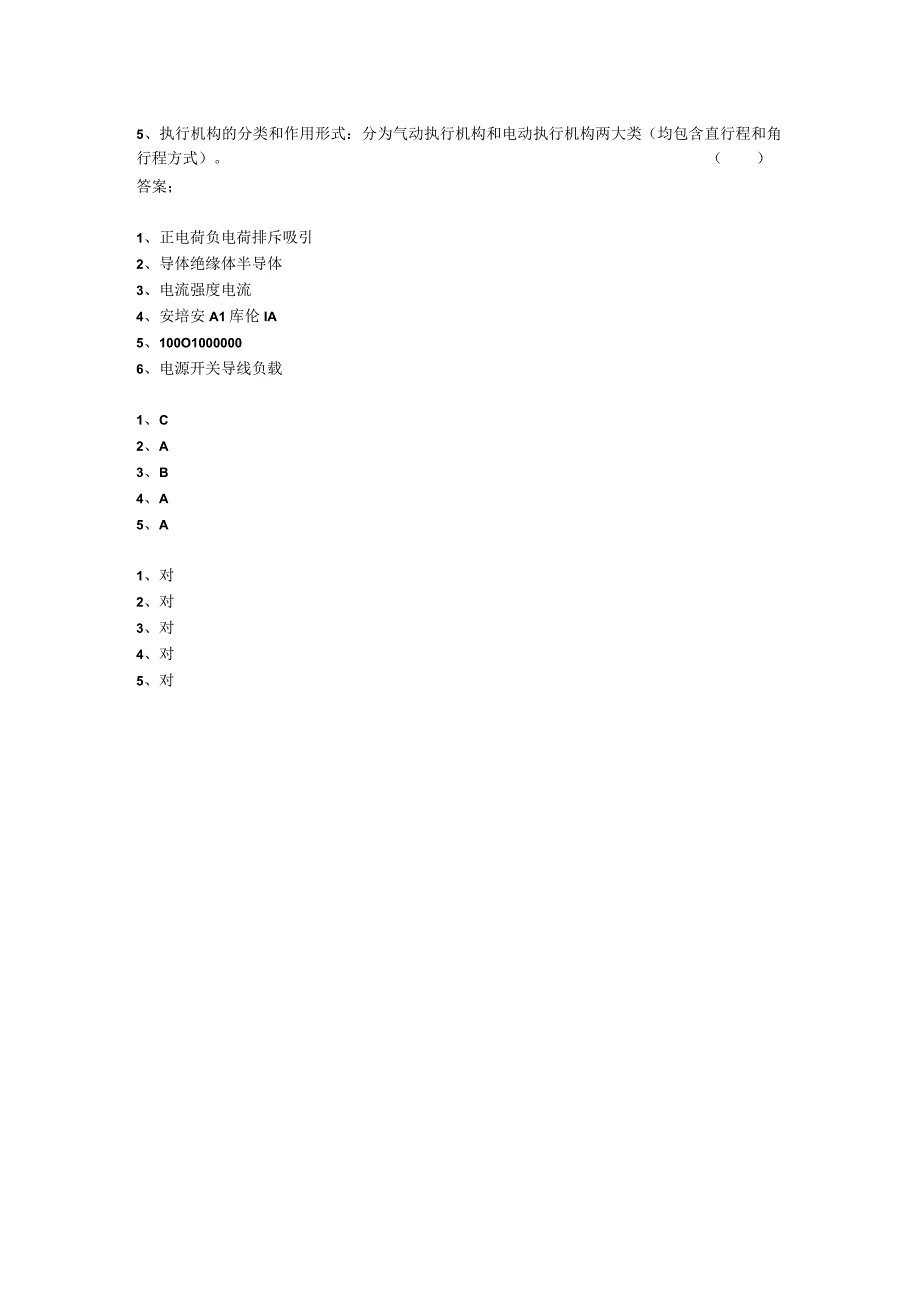 5、执行机构的分类和作用形式：分为气动执行机构和电动执行机构两大类（均包含直行程和角行程方式）。 （ ）

答案：

1、正电荷负电荷排斥吸引
2、导体绝缘体半导体
3、电流强度电流
4、安培安 A1 库伦 IA
5、100O1000000
6、电源开关导线负载

1、C
2、A
3、B
4、A
5、A

1、对
2、对
3、对
4、对
5、对